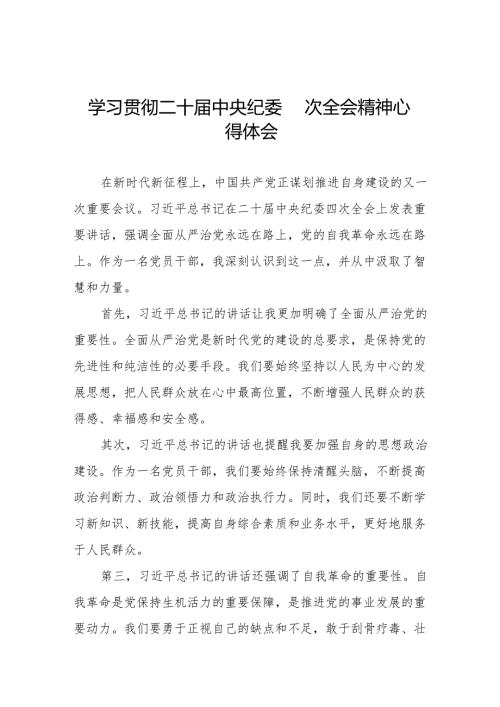 学习贯彻二十届中央纪委　次全会精神心得体会

在新时代新征程上，中国共产党正谋划推进自身建设的又一次重要会议。习近平总书记在二十届中央纪委四次全会上发表重要讲话，强调全面从严治党永远在路上，党的自我革命永远在路上。作为一名党员干部，我深刻认识到这一点，并从中汲取了智慧和力量。

首先，习近平总书记的讲话让我更加明确了全面从严治党的重要性。全面从严治党是新时代党的建设的总要求，是保持党的先进性和纯洁性的必要手段。我们要始终坚持以人民为中心的发展思想，把人民群众放在心中最高位置，不断增强人民群众的获得感、幸福感和安全感。

其次，习近平总书记的讲话也提醒我要加强自身的思想政治建设。作为一名党员干部，我们要始终保持清醒头脑，不断提高政治判断力、政治领悟力和政治执行力。同时，我们还要不断学习新知识、新技能，提高自身综合素质和业务水平，更好地服务于人民群众。

第三，习近平总书记的讲话还强调了自我革命的重要性。自我革命是党保持生机活力的重要保障，是推进党的事业发展的重要动力。我们要勇于正视自己的缺点和不足，敢于刮骨疗毒、壮